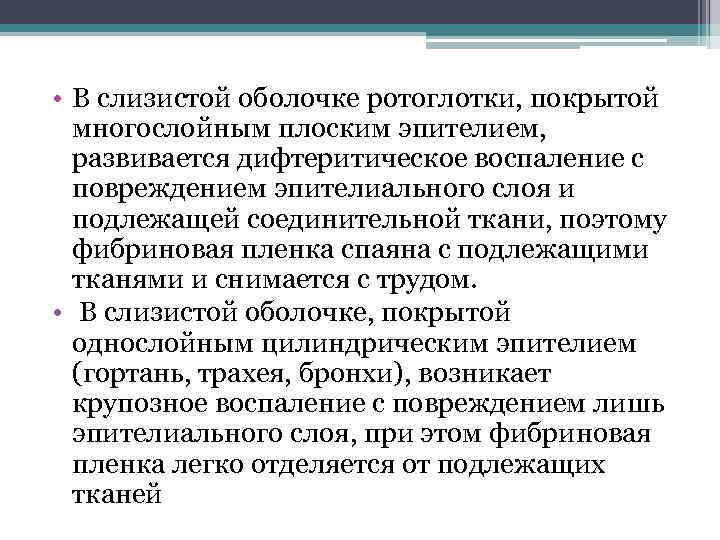 • В слизистой оболочке ротоглотки, покрытой многослойным плоским эпителием, развивается дифтеритическое воспаление с повреждением эпителиального слоя и подлежащей соединительной ткани, поэтому фибриновая пленка спаяна с подлежащими тканями и снимается с трудом.

• В слизистой оболочке, покрытой однослойным цилиндрическим эпителием (гортань, трахея, бронхи), возникает крупозное воспаление с повреждением лишь эпителиального слоя, при этом фибриновая пленка легко отделяется от подлежащих тканей